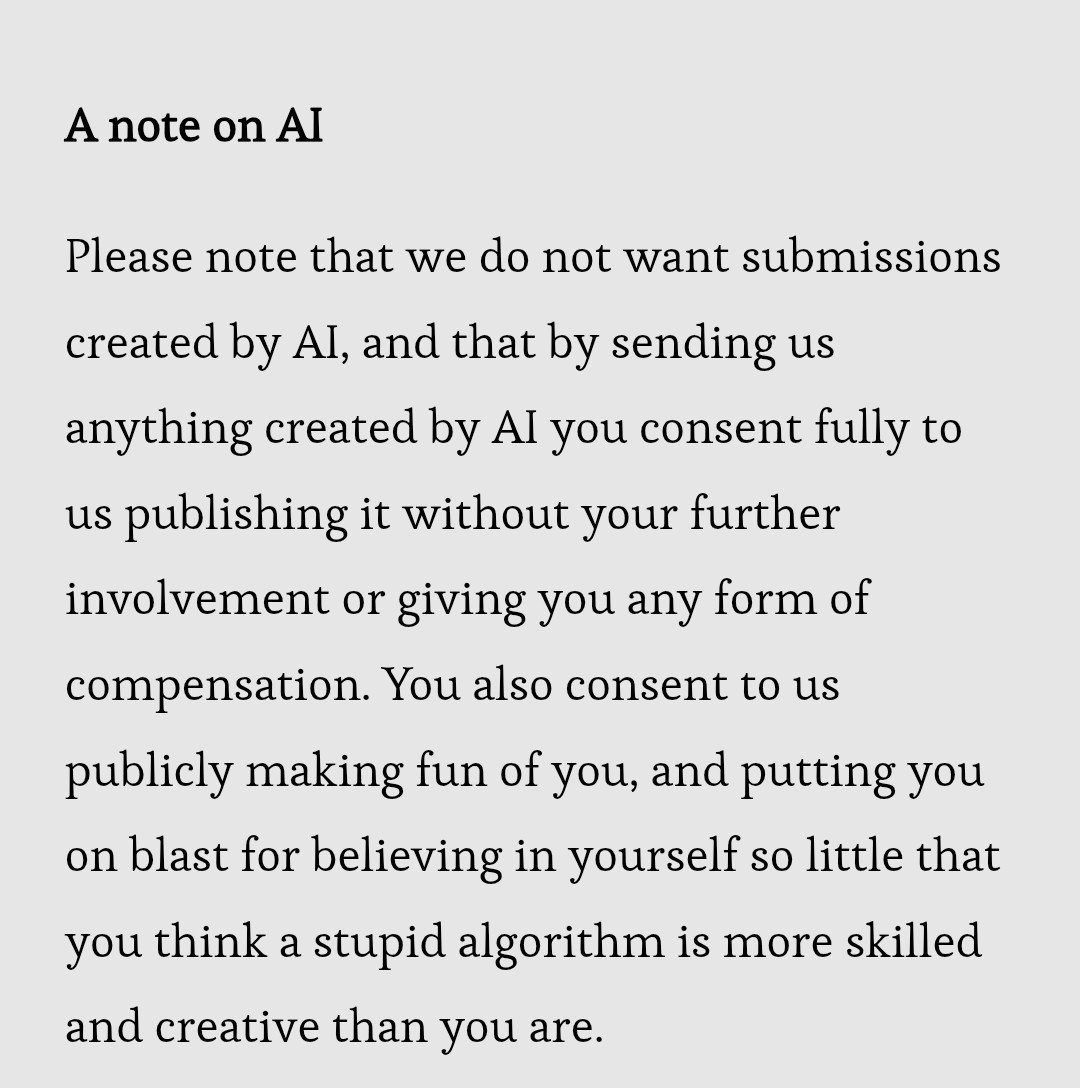 A note on AI

Please note that we do not want submissions created by AI, and that by sending us anything created by AI you consent fully to us publishing it without your further involvement or giving you any form of compensation. You also consent to us publicly making fun of you, and putting you on blast for believing in yourself so little that you think a stupid algorithm is more skilled and creative than you are.